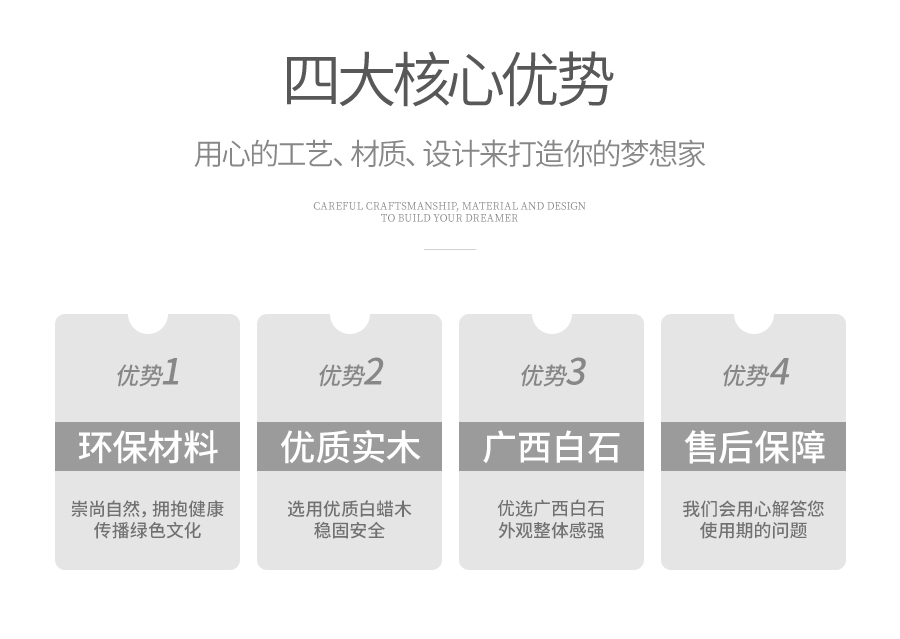 四大核心优势

用心的工艺、材质、设计来打造你的梦想家

CAREFUL CRAFTSMANSHIP, MATERIAL AND DESIGN
TO BUILD YOUR DREAMER

优势1

环保材料

崇尚自然，拥抱健康
传播绿色文化

优势2

优质实木

选用优质白蜡木
稳固安全

优势3

广西白石

优选广西白石
外观整体感强

优势4

售后保障

我们会用心解答您
使用期的问题